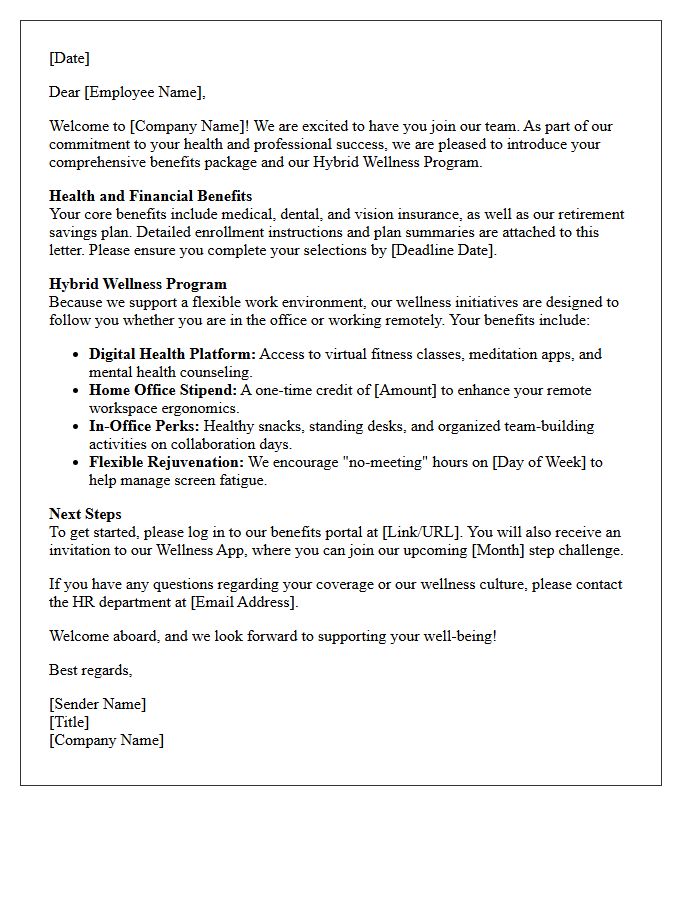 [Date]

Dear [Employee Name],

Welcome to [Company Name]! We are excited to have you join our team. As part of our commitment to your health and professional success, we are pleased to introduce your comprehensive benefits package and our Hybrid Wellness Program.

Health and Financial Benefits
Your core benefits include medical, dental, and vision insurance, as well as our retirement savings plan. Detailed enrollment instructions and plan summaries are attached to this letter. Please ensure you complete your selections by [Deadline Date].

Hybrid Wellness Program
Because we support a flexible work environment, our wellness initiatives are designed to follow you whether you are in the office or working remotely. Your benefits include:

• Digital Health Platform: Access to virtual fitness classes, meditation apps, and mental health counseling.
• Home Office Stipend: A one-time credit of [Amount] to enhance your remote workspace ergonomics.
• In-Office Perks: Healthy snacks, standing desks, and organized team-building activities on collaboration days.
• Flexible Rejuvenation: We encourage "no-meeting" hours on [Day of Week] to help manage screen fatigue.

Next Steps
To get started, please log in to our benefits portal at [Link/URL]. You will also receive an invitation to our Wellness App, where you can join our upcoming [Month] step challenge.

If you have any questions regarding your coverage or our wellness culture, please contact the HR department at [Email Address].

Welcome aboard, and we look forward to supporting your well-being!

Best regards,

[Sender Name]
[Title]
[Company Name]